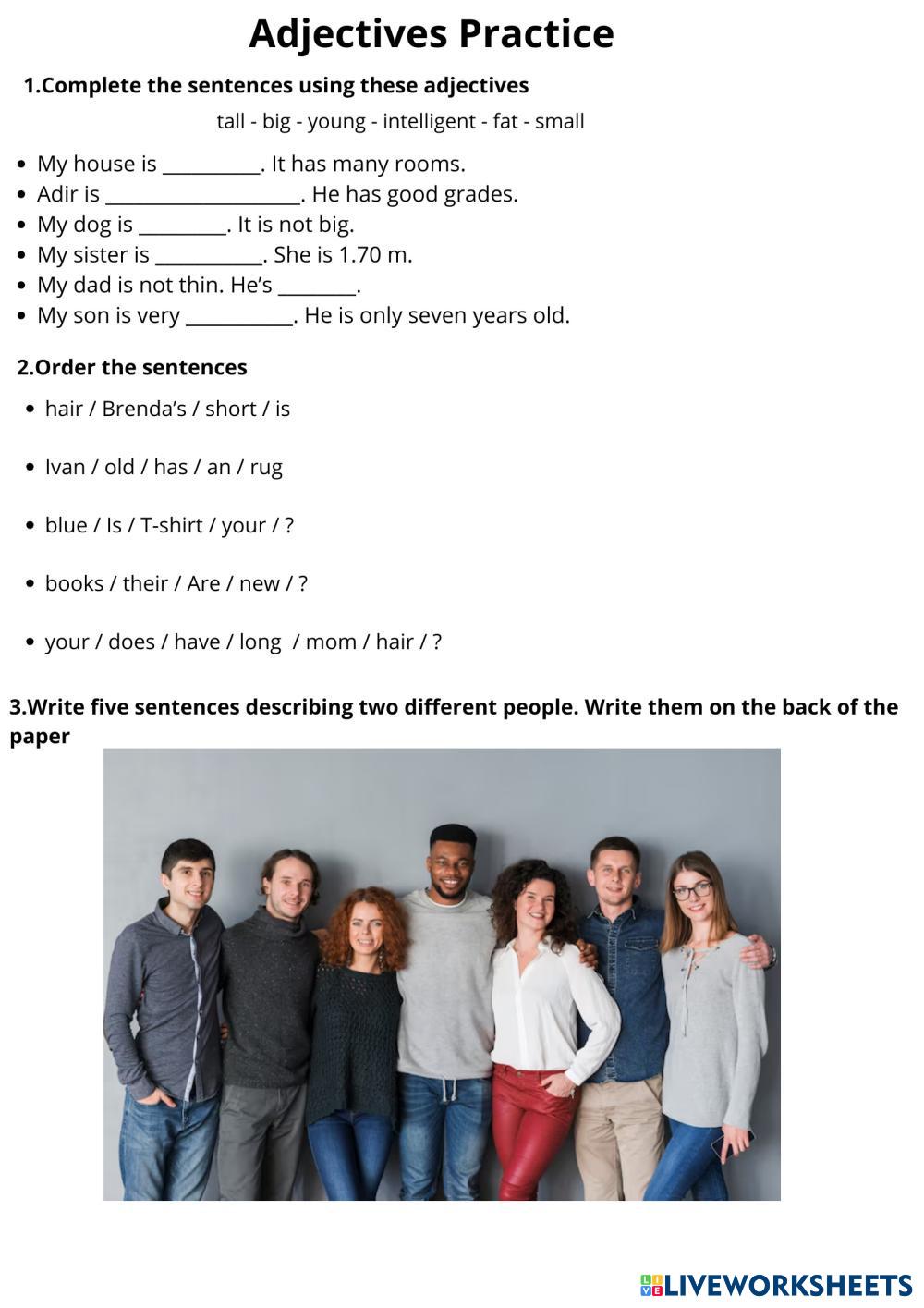 Adjectives Practice

1.Complete the sentences using these adjectives

tall - big - young - intelligent - fat - small

- My house is __________. It has many rooms.
- Adir is ____________________. He has good grades.
- My dog is _________. It is not big.
- My sister is ___________. She is 1.70 m.
- My dad is not thin. He's ________.
- My son is very ___________. He is only seven years old.

2.Order the sentences

- hair / Brenda's / short / is
- Ivan / old / has / an / rug
- blue / Is / T-shirt / your / ?
- books / their / Are / new / ?
- your / does / have / long / mom / hair / ?

3.Write five sentences describing two different people. Write them on the back of the paper

LIVEWORKSHEETS